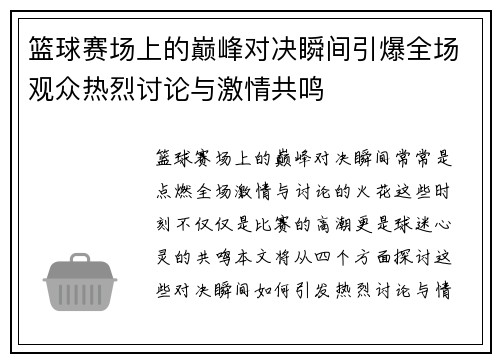 篮球赛场上的巅峰对决瞬间引爆全场观众热烈讨论与激情共鸣

篮球赛场上的巅峰对决瞬间常常是点燃全场激情与讨论的火花这些时刻不仅仅是比赛的高潮更是球迷心灵的共鸣本文将从四个方面探讨这些对决瞬间如何引发热烈讨论与情